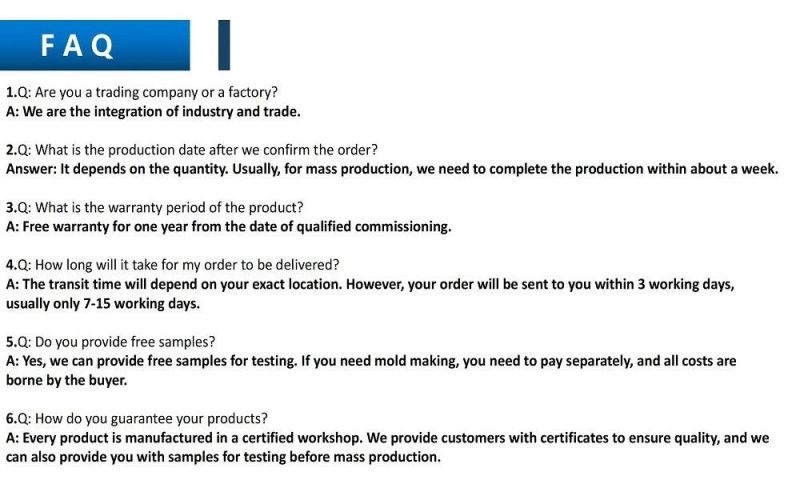 FAQ

1.Q: Are you a trading company or a factory?
A: We are the integration of industry and trade.

2.Q: What is the production date after we confirm the order?
Answer: It depends on the quantity. Usually, for mass production, we need to complete the production within about a week.

3.Q: What is the warranty period of the product?
A: Free warranty for one year from the date of qualified commissioning.

4.Q: How long will it take for my order to be delivered?
A: The transit time will depend on your exact location. However, your order will be sent to you within 3 working days, usually only 7-15 working days.

5.Q: Do you provide free samples?
A: Yes, we can provide free samples for testing. If you need mold making, you need to pay separately, and all costs are borne by the buyer.

6.Q: How do you guarantee your products?
A: Every product is manufactured in a certified workshop. We provide customers with certificates to ensure quality, and we can also provide you with samples for testing before mass production.